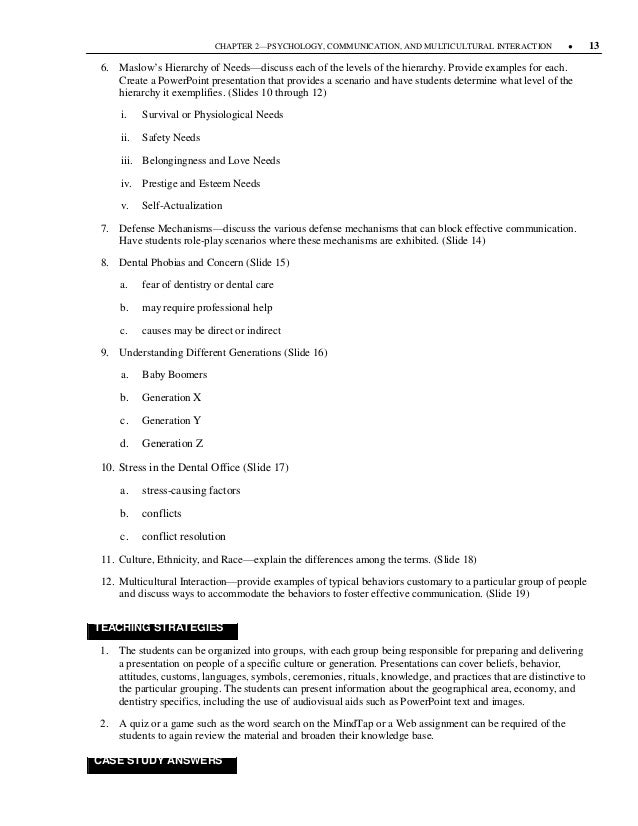 CHAPTER 2—PSYCHOLOGY, COMMUNICATION, AND MULTICULTURAL INTERACTION • 13

6. Maslow's Hierarchy of Needs—discuss each of the levels of the hierarchy. Provide examples for each. Create a PowerPoint presentation that provides a scenario and have students determine what level of the hierarchy it exemplifies. (Slides 10 through 12)

i. Survival or Physiological Needs

ii. Safety Needs

iii. Belongingness and Love Needs

iv. Prestige and Esteem Needs

v. Self-Actualization

7. Defense Mechanisms—discuss the various defense mechanisms that can block effective communication. Have students role-play scenarios where these mechanisms are exhibited. (Slide 14)

8. Dental Phobias and Concern (Slide 15)

a. fear of dentistry or dental care

b. may require professional help

c. causes may be direct or indirect

9. Understanding Different Generations (Slide 16)

a. Baby Boomers

b. Generation X

c. Generation Y

d. Generation Z

10. Stress in the Dental Office (Slide 17)

a. stress-causing factors

b. conflicts

c. conflict resolution

11. Culture, Ethnicity, and Race—explain the differences among the terms. (Slide 18)

12. Multicultural Interaction—provide examples of typical behaviors customary to a particular group of people and discuss ways to accommodate the behaviors to foster effective communication. (Slide 19)

TEACHING STRATEGIES

1. The students can be organized into groups, with each group being responsible for preparing and delivering a presentation on people of a specific culture or generation. Presentations can cover beliefs, behavior, attitudes, customs, languages, symbols, ceremonies, rituals, knowledge, and practices that are distinctive to the particular grouping. The students can present information about the geographical area, economy, and dentistry specifics, including the use of audiovisual aids such as PowerPoint text and images.

2. A quiz or a game such as the word search on the MindTap or a Web assignment can be required of the students to again review the material and broaden their knowledge base.

CASE STUDY ANSWERS